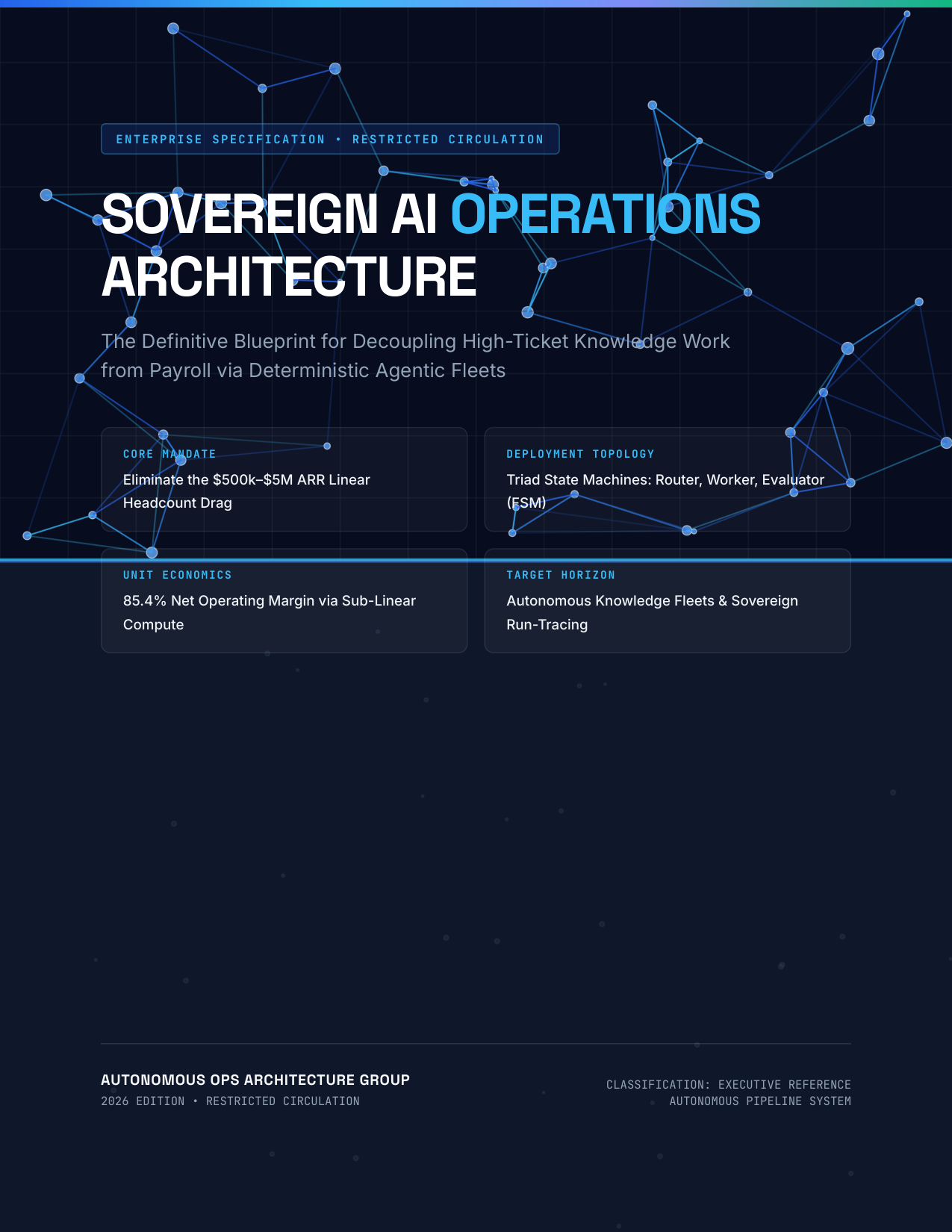 ENTERPRISE SPECIFICATION • RESTRICTED CIRCULATION

SOVEREIGN AI OPERATIONS ARCHITECTURE

The Definitive Blueprint for Decoupling High-Ticket Knowledge Work from Payroll via Deterministic Agentic Fleets

CORE MANDATE
Eliminate the \$500k–\$5M ARR Linear Headcount Drag

DEPLOYMENT TOPOLOGY
Triad State Machines: Router, Worker, Evaluator (FSM)

UNIT ECONOMICS
85.4% Net Operating Margin via Sub-Linear Compute

TARGET HORIZON
Autonomous Knowledge Fleets & Sovereign Run-Tracing

AUTONOMOUS OPS ARCHITECTURE GROUP
2026 EDITION • RESTRICTED CIRCULATION

CLASSIFICATION: EXECUTIVE REFERENCE
AUTONOMOUS PIPELINE SYSTEM